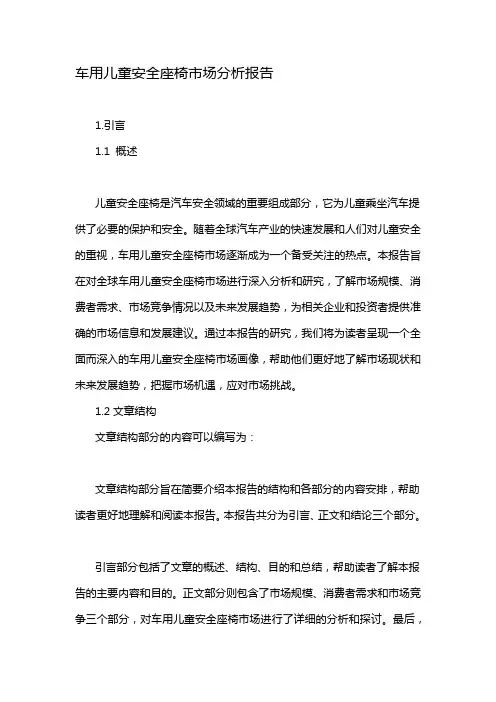 车用儿童安全座椅市场分析报告

1.引言

1.1 概述

儿童安全座椅是汽车安全领域的重要组成部分，它为儿童乘坐汽车提供了必要的保护和安全。随着全球汽车产业的快速发展和人们对儿童安全的重视，车用儿童安全座椅市场逐渐成为一个备受关注的热点。本报告旨在对全球车用儿童安全座椅市场进行深入分析和研究，了解市场规模、消费者需求、市场竞争情况以及未来发展趋势，为相关企业和投资者提供准确的市场信息和发展建议。通过本报告的研究，我们将为读者呈现一个全面而深入的车用儿童安全座椅市场画像，帮助他们更好地了解市场现状和未来发展趋势，把握市场机遇，应对市场挑战。

1.2 文章结构

文章结构部分的内容可以编写为：

文章结构部分旨在简要介绍本报告的结构和各部分的内容安排，帮助读者更好地理解和阅读本报告。本报告共分为引言、正文和结论三个部分。

引言部分包括了文章的概述、结构、目的和总结，帮助读者了解本报告的主要内容和目的。正文部分则包含了市场规模、消费者需求和市场竞争三个部分，对车用儿童安全座椅市场进行了详细的分析和探讨。最后，